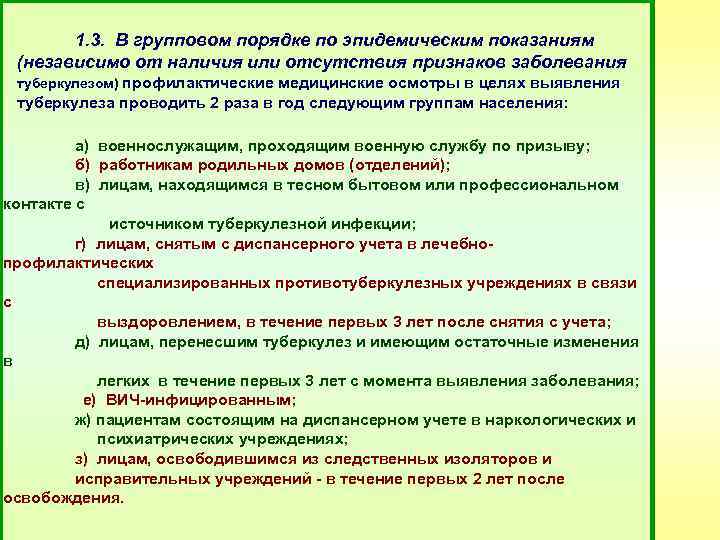 1.3. В групповом порядке по эпидемическим показаниям (независимо от наличия или отсутствия признаков заболевания туберкулезом) профилактические медицинские осмотры в целях выявления туберкулеза проводить 2 раза в год следующим группам населения:

а) военнослужащим, проходящим военную службу по призыву;
б) работникам родильных домов (отделений);
в) лицам, находящимся в тесном бытовом или профессиональном контакте с источником туберкулезной инфекции;
г) лицам, снятым с диспансерного учета в лечебно-профилактических специализированных противотуберкулезных учреждениях в связи с выздоровлением, в течение первых 3 лет после снятия с учета;
д) лицам, перенесшим туберкулез и имеющим остаточные изменения в легких в течение первых 3 лет с момента выявления заболевания;
е) ВИЧ-инфицированным;
ж) пациентам состоящим на диспансерном учете в наркологических и психиатрических учреждениях;
з) лицам, освободившимся из следственных изоляторов и исправительных учреждений - в течение первых 2 лет после освобождения.